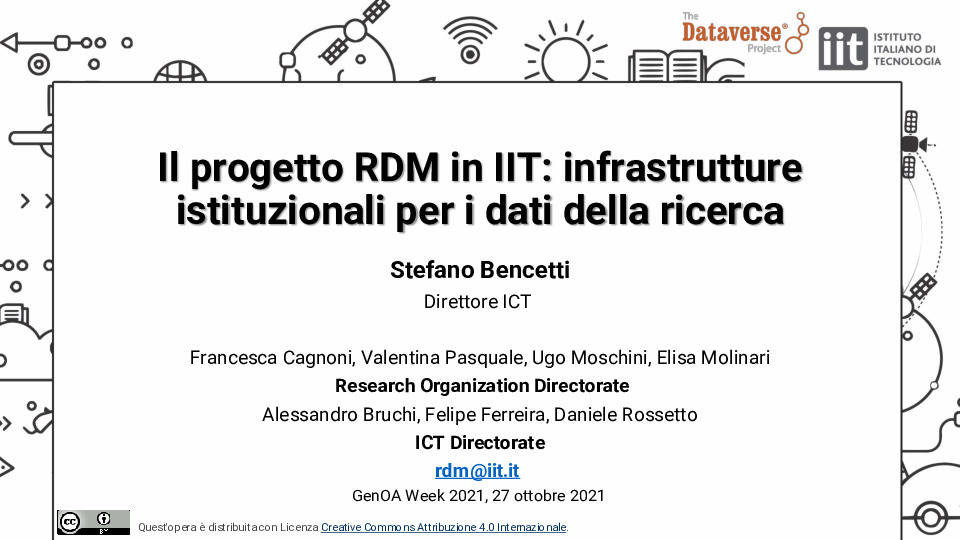 The Dataverse® Project

iit ISTITUTO ITALIANO DI TECNOLOGIA

Il progetto RDM in IIT: infrastrutture istituzionali per i dati della ricerca

Stefano Bencetti

Direttore ICT

Francesca Cagnoni, Valentina Pasquale, Ugo Moschini, Elisa Molinari

Research Organization Directorate

Alessandro Bruchi, Felipe Ferreira, Daniele Rossetto

ICT Directorate

rdm@iit.it

GenOA Week 2021, 27 ottobre 2021

Quest'opera è distribuita con Licenza Creative Commons Attribuzione 4.0 Internazionale.